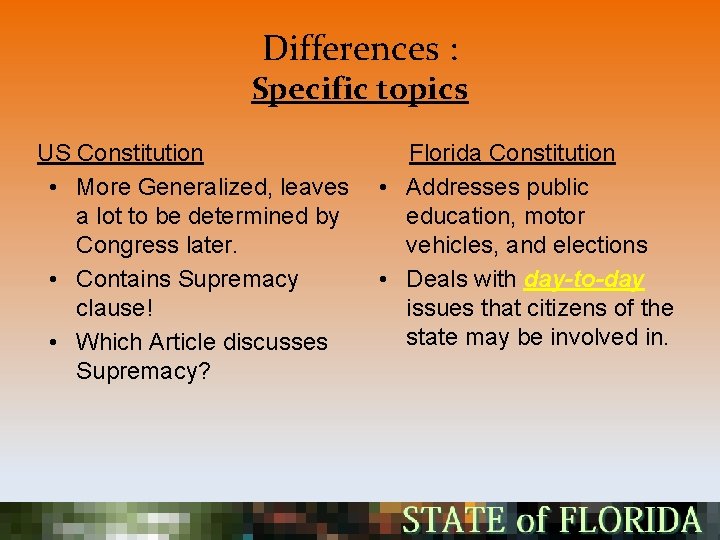 Differences :
Specific topics

US Constitution
• More Generalized, leaves a lot to be determined by Congress later.
• Contains Supremacy clause!
• Which Article discusses Supremacy?

Florida Constitution
• Addresses public education, motor vehicles, and elections
• Deals with day-to-day issues that citizens of the state may be involved in.

STATE of FLORIDA